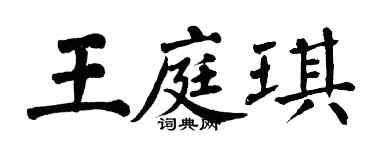 王庭琪
词典网